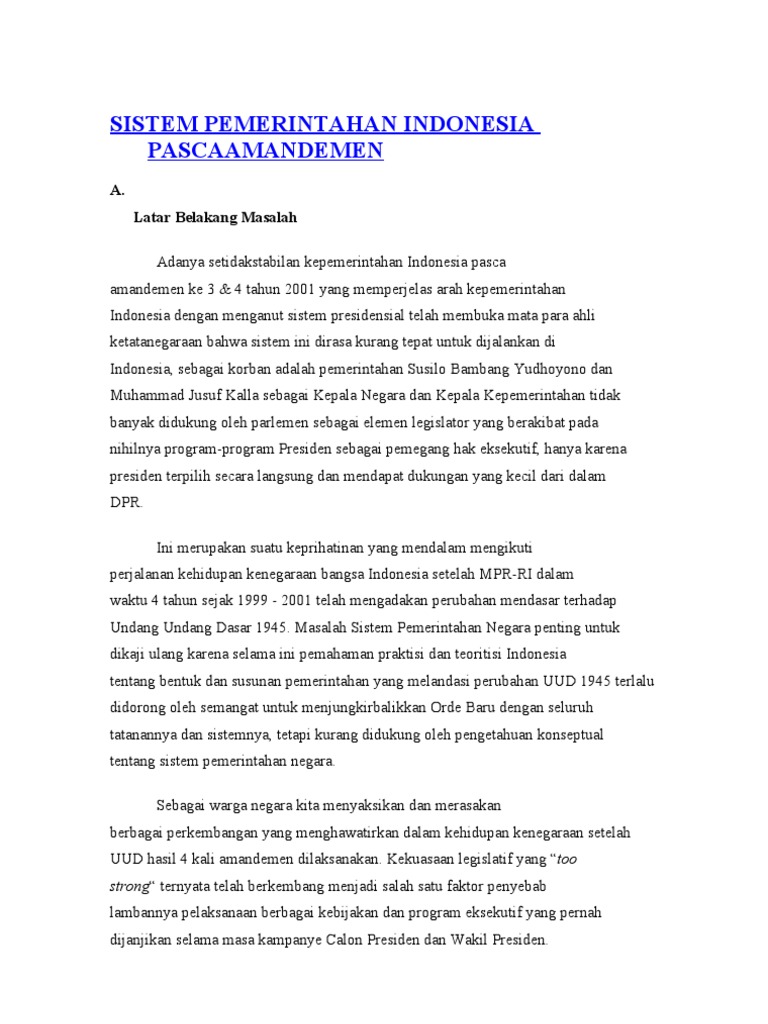 SISTEM PEMERINTAHAN INDONESIA PASCAAMANDEMEN

A.

Latar Belakang Masalah

Adanya setidakstabilan kepemerintahan Indonesia pasca amandemen ke 3 & 4 tahun 2001 yang memperjelas arah kepemerintahan Indonesia dengan menganut sistem presidensial telah membuka mata para ahli ketatanegaraan bahwa sistem ini dirasa kurang tepat untuk dijalankan di Indonesia, sebagai korban adalah pemerintahan Susilo Bambang Yudhoyono dan Muhammad Jusuf Kalla sebagai Kepala Negara dan Kepala Kepemerintahan tidak banyak didukung oleh parlemen sebagai elemen legislator yang berakibat pada nihilnya program-program Presiden sebagai pemegang hak eksekutif, hanya karena presiden terpilih secara langsung dan mendapat dukungan yang kecil dari dalam DPR.

Ini merupakan suatu keprihatinan yang mendalam mengikuti perjalanan kehidupan kenegaraan bangsa Indonesia setelah MPR-RI dalam waktu 4 tahun sejak 1999 - 2001 telah mengadakan perubahan mendasar terhadap Undang Undang Dasar 1945. Masalah Sistem Pemerintahan Negara penting untuk dikaji ulang karena selama ini pemahaman praktisi dan teoritisi Indonesia tentang bentuk dan susunan pemerintahan yang melandasi perubahan UUD 1945 terlalu didorong oleh semangat untuk menjungkirbalikkan Orde Baru dengan seluruh tatanannya dan sistemnya, tetapi kurang didukung oleh pengetahuan konseptual tentang sistem pemerintahan negara.

Sebagai warga negara kita menyaksikan dan merasakan berbagai perkembangan yang menghawatirkan dalam kehidupan kenegaraan setelah UUD hasil 4 kali amandemen dilaksanakan. Kekuasaan legislatif yang “too strong“ ternyata telah berkembang menjadi salah satu faktor penyebab lambannya pelaksanaan berbagai kebijakan dan program eksekutif yang pernah dijanjikan selama masa kampanye Calon Presiden dan Wakil Presiden.